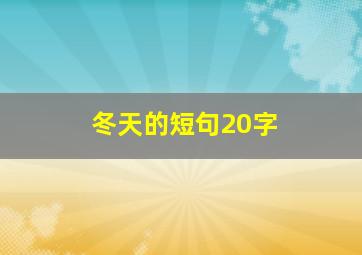 冬天的短句20字